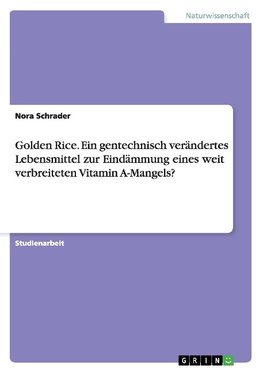 Naturwissenschaft

Nora Schrader

Golden Rice. Ein gentechnisch verändertes Lebensmittel zur Eindämmung eines weit verbreiteten Vitamin A-Mangels?

Studienarbeit

GRIN